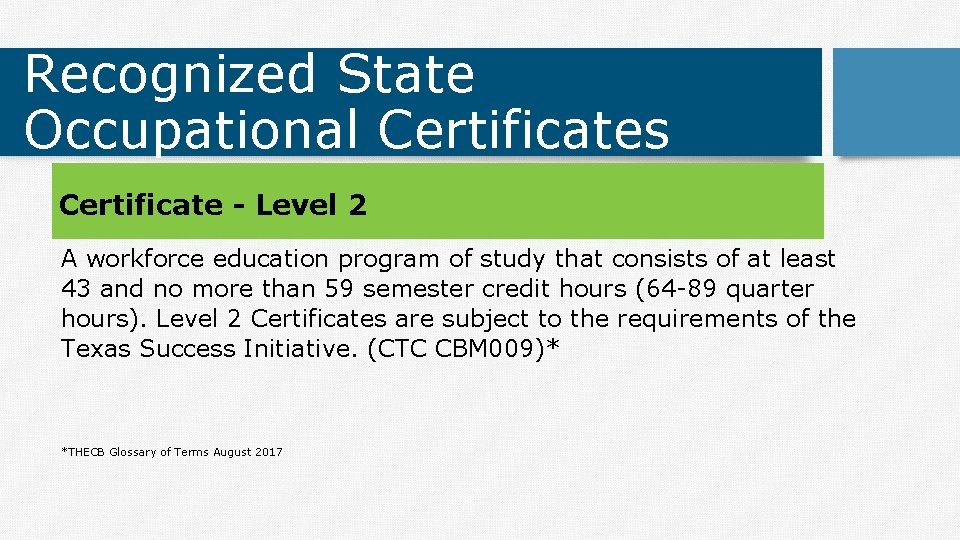 Recognized State Occupational Certificates

Certificate - Level 2

A workforce education program of study that consists of at least 43 and no more than 59 semester credit hours (64-89 quarter hours). Level 2 Certificates are subject to the requirements of the Texas Success Initiative. (CTC CBM009)*

*THECB Glossary of Terms August 2017